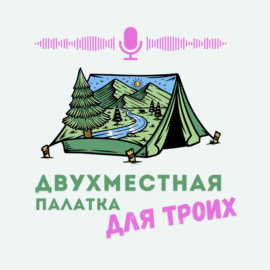 ДВУХМЕСТНАЯ ПАЛАТКА ДЛЯ ТРОИХ